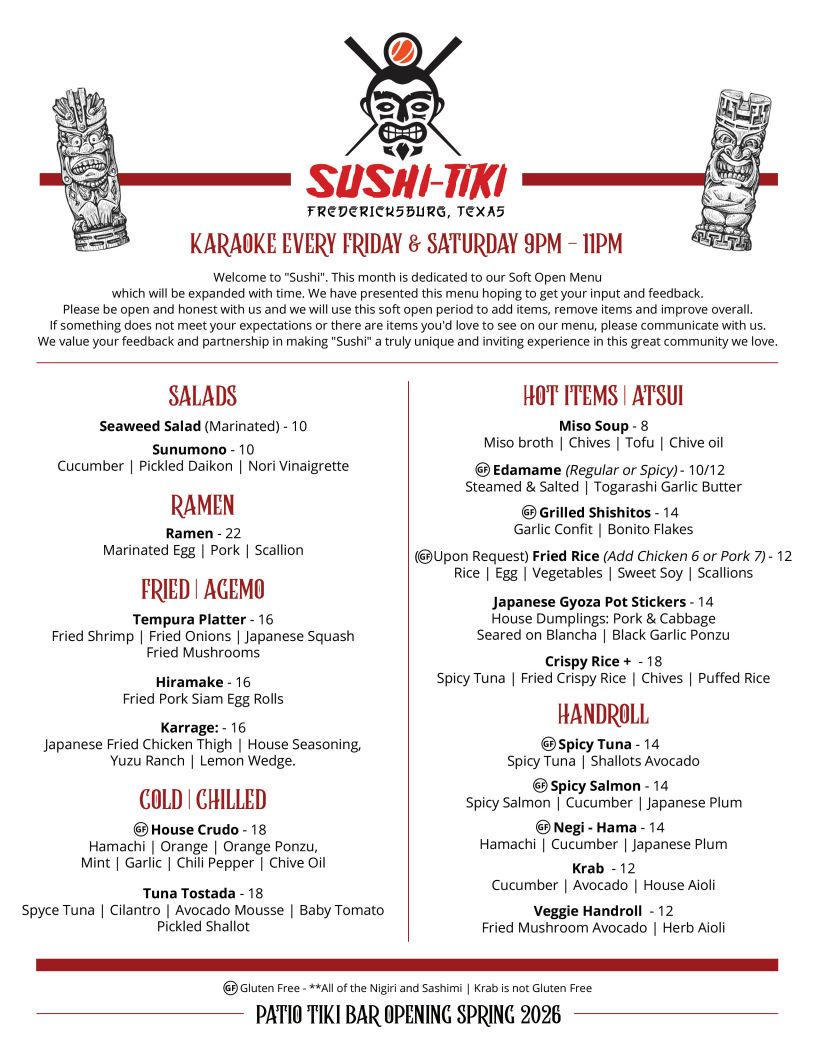 SUSHI-TIKI
FREDERICKSBURG, TEXAS

KARAOKE EVERY FRIDAY & SATURDAY 9PM - 11PM

Welcome to "Sushi". This month is dedicated to our Soft Open Menu which will be expanded with time. We have presented this menu hoping to get your input and feedback. Please be open and honest with us and we will use this soft open period to add items, remove items and improve overall. If something does not meet your expectations or there are items you'd love to see on our menu, please communicate with us. We value your feedback and partnership in making "Sushi" a truly unique and inviting experience in this great community we love.

SALADS

Seaweed Salad (Marinated) - 10

Sunumono - 10
Cucumber | Pickled Daikon | Nori Vinaigrette

RAMEN

Ramen - 22
Marinated Egg | Pork | Scallion

FRIED | AGEMO

Tempura Platter - 16
Fried Shrimp | Fried Onions | Japanese Squash Fried Mushrooms

Hiramake - 16
Fried Pork Siam Egg Rolls

Karrage: - 16
Japanese Fried Chicken Thigh | House Seasoning, Yuzu Ranch | Lemon Wedge.

COLD | CHILLED

GF House Crudo - 18
Hamachi | Orange | Orange Ponzu, Mint | Garlic | Chili Pepper | Chive Oil

Tuna Tostada - 18
Spyce Tuna | Cilantro | Avocado Mousse | Baby Tomato Pickled Shallot

HOT ITEMS | ATSUI

Miso Soup - 8
Miso broth | Chives | Tofu | Chive oil

GF Edamame (Regular or Spicy) - 10/12
Steamed & Salted | Togarashi Garlic Butter

GF Grilled Shishitos - 14
Garlic Confit | Bonito Flakes

(GF Upon Request) Fried Rice (Add Chicken 6 or Pork 7) - 12
Rice | Egg | Vegetables | Sweet Soy | Scallions

Japanese Gyoza Pot Stickers - 14
House Dumplings: Pork & Cabbage
Seared on Blancha | Black Garlic Ponzu

Crispy Rice + - 18
Spicy Tuna | Fried Crispy Rice | Chives | Puffed Rice

HANDROLL

GF Spicy Tuna - 14
Spicy Tuna | Shallots Avocado

GF Spicy Salmon - 14
Spicy Salmon | Cucumber | Japanese Plum

GF Negi - Hama - 14
Hamachi | Cucumber | Japanese Plum

Krab - 12
Cucumber | Avocado | House Aioli

Veggie Handroll - 12
Fried Mushroom Avocado | Herb Aioli

GF Gluten Free - **All of the Nigiri and Sashimi | Krab is not Gluten Free

PATIO TIKI BAR OPENING SPRING 2026